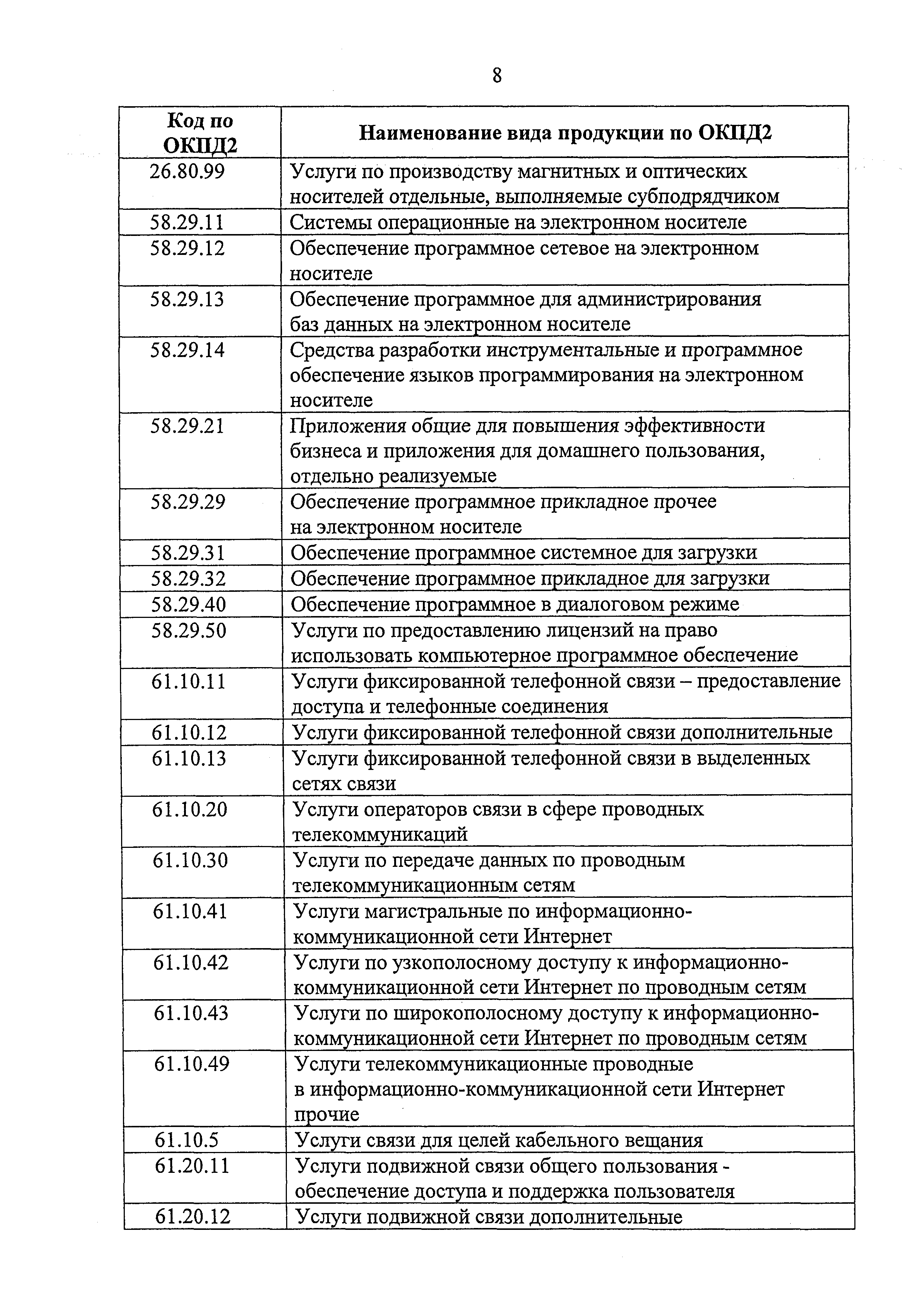 8

| Код по ОКПД2 | Наименование вида продукции по ОКПД2 |
|---|---|
| 26.80.99 | Услуги по производству магнитных и оптических носителей отдельные, выполняемые субподрядчиком |
| 58.29.11 | Системы операционные на электронном носителе |
| 58.29.12 | Обеспечение программное сетевое на электронном носителе |
| 58.29.13 | Обеспечение программное для администрирования баз данных на электронном носителе |
| 58.29.14 | Средства разработки инструментальные и программное обеспечение языков программирования на электронном носителе |
| 58.29.21 | Приложения общие для повышения эффективности бизнеса и приложения для домашнего пользования, отдельно реализуемые |
| 58.29.29 | Обеспечение программное прикладное прочее на электронном носителе |
| 58.29.31 | Обеспечение программное системное для загрузки |
| 58.29.32 | Обеспечение программное прикладное для загрузки |
| 58.29.40 | Обеспечение программное в диалоговом режиме |
| 58.29.50 | Услуги по предоставлению лицензий на право использовать компьютерное программное обеспечение |
| 61.10.11 | Услуги фиксированной телефонной связи – предоставление доступа и телефонные соединения |
| 61.10.12 | Услуги фиксированной телефонной связи дополнительные |
| 61.10.13 | Услуги фиксированной телефонной связи в выделенных сетях связи |
| 61.10.20 | Услуги операторов связи в сфере проводных телекоммуникаций |
| 61.10.30 | Услуги по передаче данных по проводным телекоммуникационным сетям |
| 61.10.41 | Услуги магистральные по информационно-коммуникационной сети Интернет |
| 61.10.42 | Услуги по узкополосному доступу к информационно-коммуникационной сети Интернет по проводным сетям |
| 61.10.43 | Услуги по широкополосному доступу к информационно-коммуникационной сети Интернет по проводным сетям |
| 61.10.49 | Услуги телекоммуникационные проводные в информационно-коммуникационной сети Интернет прочие |
| 61.10.5 | Услуги связи для целей кабельного вещания |
| 61.20.11 | Услуги подвижной связи общего пользования - обеспечение доступа и поддержка пользователя |
| 61.20.12 | Услуги подвижной связи дополнительные |